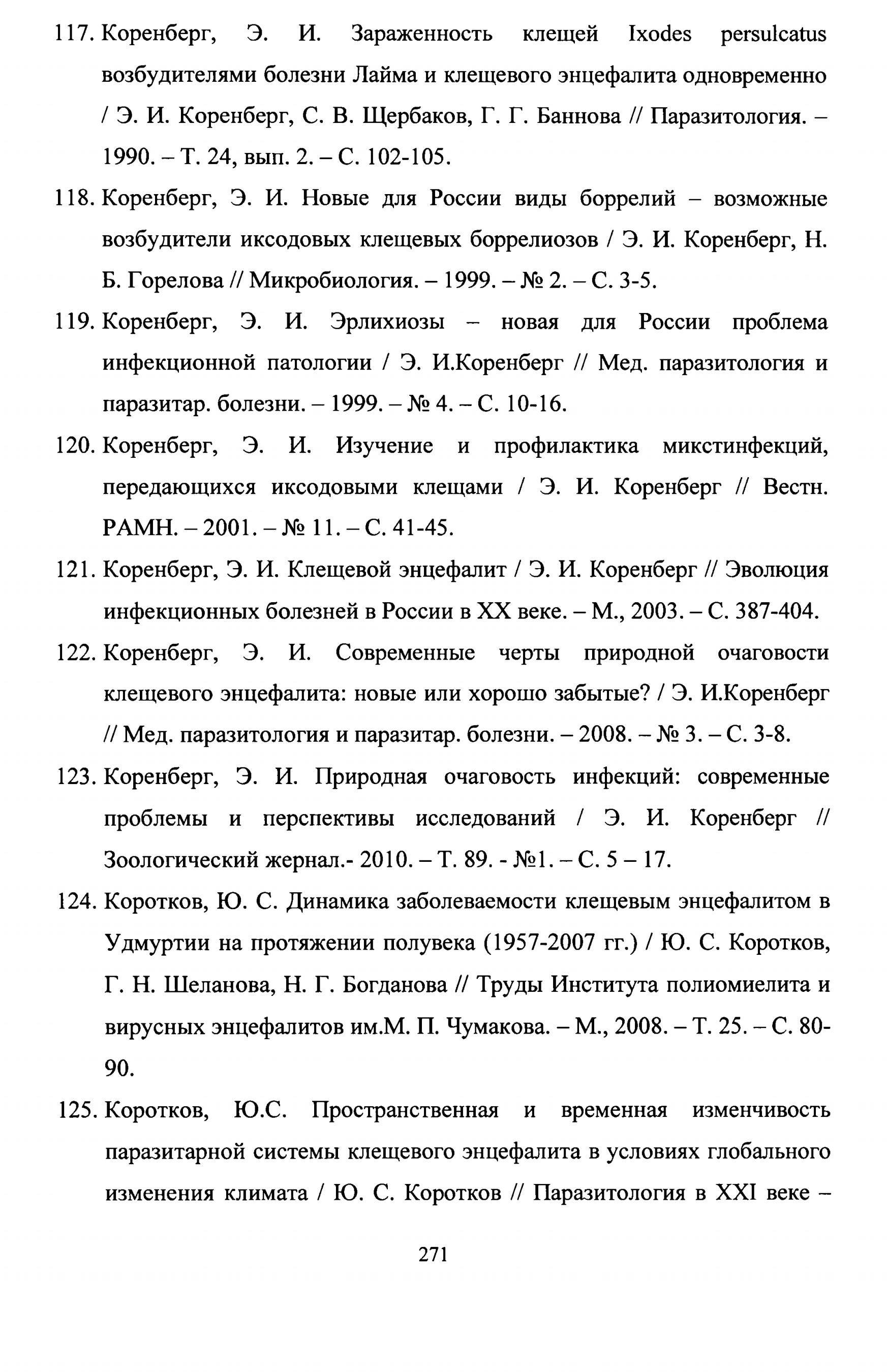 117. Коренберг, Э. И. Зараженность клещей Ixodes persulcatus возбудителями болезни Лайма и клещевого энцефалита одновременно / Э. И. Коренберг, С. В. Щербаков, Г. Г. Баннова // Паразитология. – 1990. – Т. 24, вып. 2. – С. 102-105.

118. Коренберг, Э. И. Новые для России виды боррелий – возможные возбудители иксодовых клещевых боррелиозов / Э. И. Коренберг, Н. Б. Горелова // Микробиология. – 1999. – № 2. – С. 3-5.

119. Коренберг, Э. И. Эрлихиозы – новая для России проблема инфекционной патологии / Э. И.Коренберг // Мед. паразитология и паразитар. болезни. – 1999. – № 4. – С. 10-16.

120. Коренберг, Э. И. Изучение и профилактика микстинфекций, передающихся иксодовыми клещами / Э. И. Коренберг // Вестн. РАМН. – 2001. – № 11. – С. 41-45.

121. Коренберг, Э. И. Клещевой энцефалит / Э. И. Коренберг // Эволюция инфекционных болезней в России в XX веке. – М., 2003. – С. 387-404.

122. Коренберг, Э. И. Современные черты природной очаговости клещевого энцефалита: новые или хорошо забытые? / Э. И.Коренберг // Мед. паразитология и паразитар. болезни. – 2008. – № 3. – С. 3-8.

123. Коренберг, Э. И. Природная очаговость инфекций: современные проблемы и перспективы исследований / Э. И. Коренберг // Зоологический жернал.- 2010. – Т. 89. - №1. – С. 5 – 17.

124. Коротков, Ю. С. Динамика заболеваемости клещевым энцефалитом в Удмуртии на протяжении полувека (1957-2007 гг.) / Ю. С. Коротков, Г. Н. Шеланова, Н. Г. Богданова // Труды Института полиомиелита и вирусных энцефалитов им.М. П. Чумакова. – М., 2008. – Т. 25. – С. 80-90.

125. Коротков, Ю.С. Пространственная и временная изменчивость паразитарной системы клещевого энцефалита в условиях глобального изменения климата / Ю. С. Коротков // Паразитология в XXI веке –

271